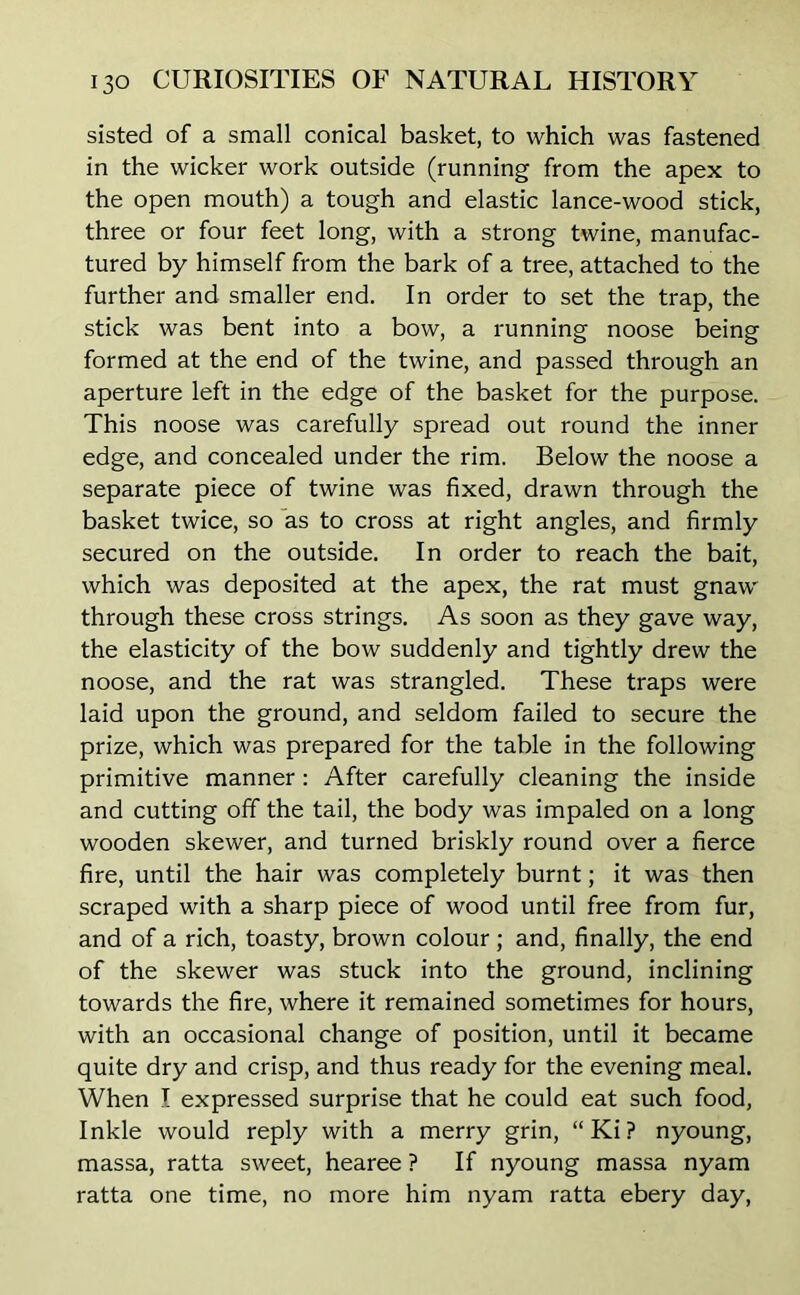 130 CURIOSITIES OF NATURAL HISTORY

sisted of a small conical basket, to which was fastened in the wicker work outside (running from the apex to the open mouth) a tough and elastic lance-wood stick, three or four feet long, with a strong twine, manufactured by himself from the bark of a tree, attached to the further and smaller end. In order to set the trap, the stick was bent into a bow, a running noose being formed at the end of the twine, and passed through an aperture left in the edge of the basket for the purpose. This noose was carefully spread out round the inner edge, and concealed under the rim. Below the noose a separate piece of twine was fixed, drawn through the basket twice, so as to cross at right angles, and firmly secured on the outside. In order to reach the bait, which was deposited at the apex, the rat must gnaw through these cross strings. As soon as they gave way, the elasticity of the bow suddenly and tightly drew the noose, and the rat was strangled. These traps were laid upon the ground, and seldom failed to secure the prize, which was prepared for the table in the following primitive manner: After carefully cleaning the inside and cutting off the tail, the body was impaled on a long wooden skewer, and turned briskly round over a fierce fire, until the hair was completely burnt; it was then scraped with a sharp piece of wood until free from fur, and of a rich, toasty, brown colour; and, finally, the end of the skewer was stuck into the ground, inclining towards the fire, where it remained sometimes for hours, with an occasional change of position, until it became quite dry and crisp, and thus ready for the evening meal. When I expressed surprise that he could eat such food, Inkle would reply with a merry grin, "Ki? nyoung, massa, ratta sweet, hearee? If nyoung massa nyam ratta one time, no more him nyam ratta ebery day,